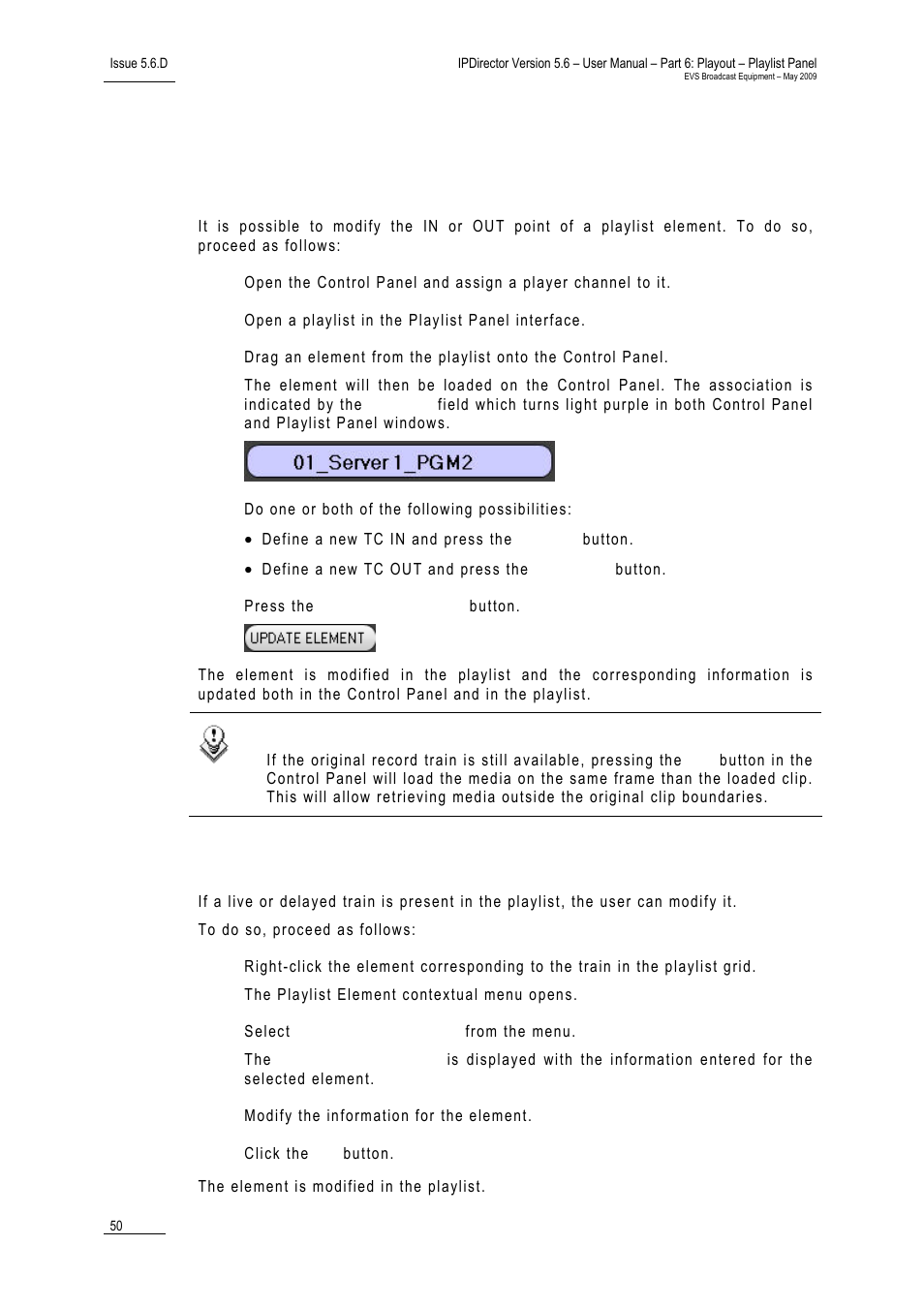 Issue 5.6.D

IPDirector Version 5.6 – User Manual – Part 6: Playout – Playlist Panel
EVS Broadcast Equipment – May 2009

It is possible to modify the IN or OUT point of a playlist element. To do so, proceed as follows:

Open the Control Panel and assign a player channel to it.

Open a playlist in the Playlist Panel interface.

Drag an element from the playlist onto the Control Panel.

The element will then be loaded on the Control Panel. The association is indicated by the field which turns light purple in both Control Panel and Playlist Panel windows.

01_Server1_PGM2

Do one or both of the following possibilities:

• Define a new TC IN and press the button.

• Define a new TC OUT and press the button.

Press the button.

UPDATE ELEMENT

The element is modified in the playlist and the corresponding information is updated both in the Control Panel and in the playlist.

If the original record train is still available, pressing the button in the Control Panel will load the media on the same frame than the loaded clip. This will allow retrieving media outside the original clip boundaries.

If a live or delayed train is present in the playlist, the user can modify it.

To do so, proceed as follows:

Right-click the element corresponding to the train in the playlist grid.

The Playlist Element contextual menu opens.

Select from the menu.

The is displayed with the information entered for the selected element.

Modify the information for the element.

Click the button.

The element is modified in the playlist.

50